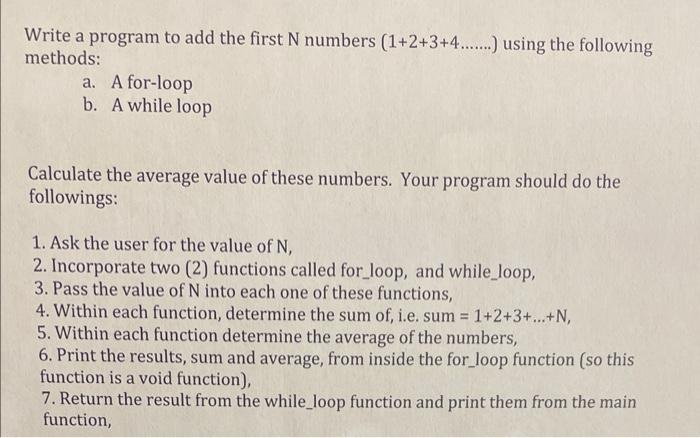 Write a program to add the first N numbers (1+2+3+4.......) using the following methods:

a. A for-loop
b. A while loop

Calculate the average value of these numbers. Your program should do the followings:

1. Ask the user for the value of N,
2. Incorporate two (2) functions called for_loop, and while_loop,
3. Pass the value of N into each one of these functions,
4. Within each function, determine the sum of, i.e. sum = 1+2+3+...+N,
5. Within each function determine the average of the numbers,
6. Print the results, sum and average, from inside the for_loop function (so this function is a void function),
7. Return the result from the while_loop function and print them from the main function,